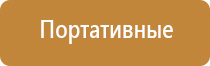 Портативные